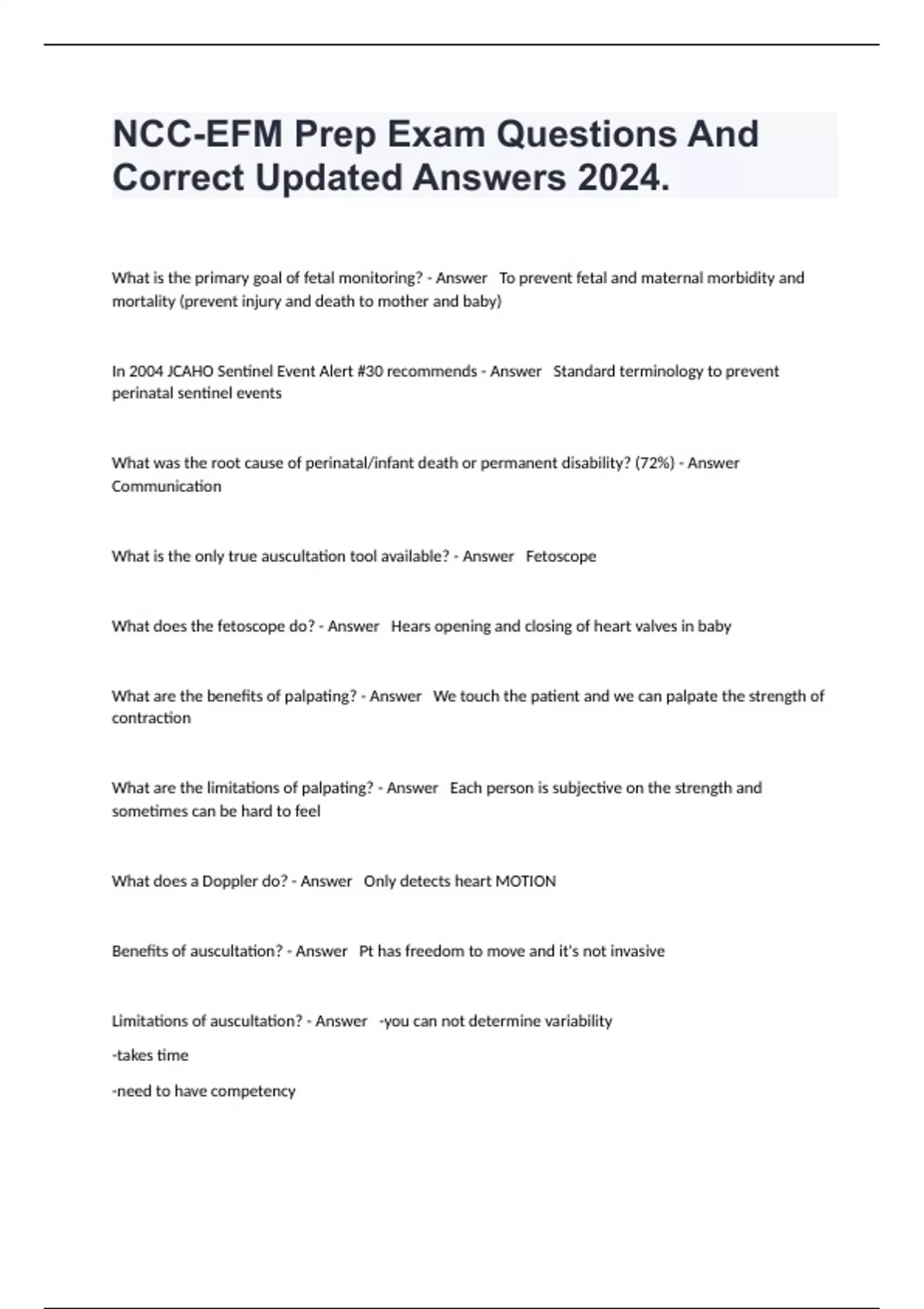 NCC-EFM Prep Exam Questions And Correct Updated Answers 2024.

What is the primary goal of fetal monitoring? - Answer To prevent fetal and maternal morbidity and mortality (prevent injury and death to mother and baby)

In 2004 JCAHO Sentinel Event Alert #30 recommends - Answer Standard terminology to prevent perinatal sentinel events

What was the root cause of perinatal/infant death or permanent disability? (72%) - Answer Communication

What is the only true auscultation tool available? - Answer Fetoscope

What does the fetoscope do? - Answer Hears opening and closing of heart valves in baby

What are the benefits of palpating? - Answer We touch the patient and we can palpate the strength of contraction

What are the limitations of palpating? - Answer Each person is subjective on the strength and sometimes can be hard to feel

What does a Doppler do? - Answer Only detects heart MOTION

Benefits of auscultation? - Answer Pt has freedom to move and it's not invasive

Limitations of auscultation? - Answer -you can not determine variability

-takes time

-need to have competency